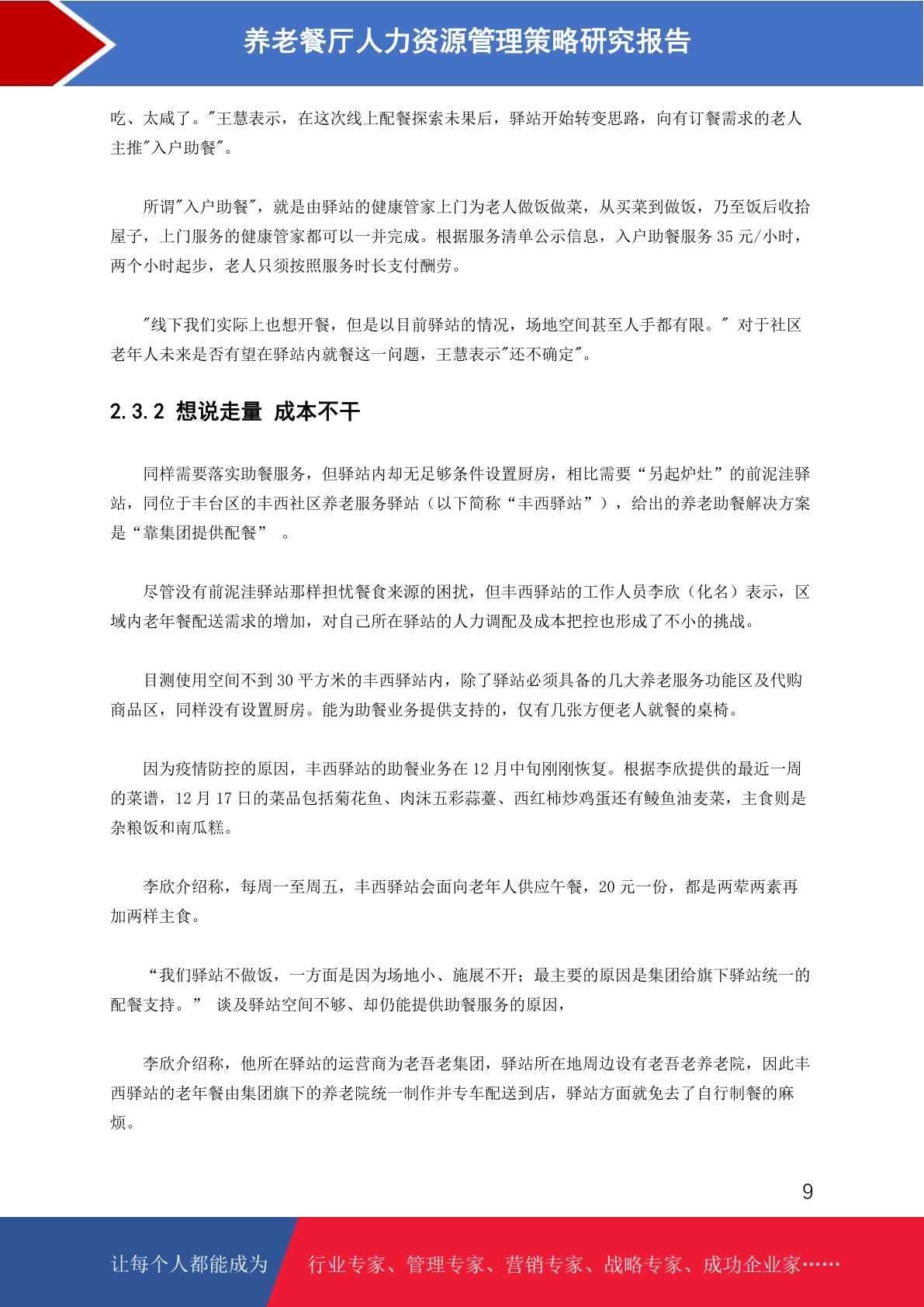 养老餐厅人力资源管理策略研究报告

吃、太咸了。"王慧表示，在这次线上配餐探索未果后，驿站开始转变思路，向有订餐需求的老人主推"入户助餐"。

所谓"入户助餐"，就是由驿站的健康管家上门为老人做饭做菜，从买菜到做饭，乃至饭后收拾屋子，上门服务的健康管家都可以一并完成。根据服务清单公示信息，入户助餐服务 35 元/小时，两个小时起步，老人只须按照服务时长支付酬劳。

"线下我们实际上也想开餐，但是以目前驿站的情况，场地空间甚至人手都有限。" 对于社区老年人未来是否有望在驿站内就餐这一问题，王慧表示"还不确定"。

2.3.2 想说走量 成本不干

同样需要落实助餐服务，但驿站内却无足够条件设置厨房，相比需要“另起炉灶”的前泥洼驿站，同位于丰台区的丰西社区养老服务驿站（以下简称“丰西驿站”），给出的养老助餐解决方案是“靠集团提供配餐” 。

尽管没有前泥洼驿站那样担忧餐食来源的困扰，但丰西驿站的工作人员李欣（化名）表示，区域内老年餐配送需求的增加，对自己所在驿站的人力调配及成本把控也形成了不小的挑战。

目测使用空间不到 30 平方米的丰西驿站内，除了驿站必须具备的几大养老服务功能区及代购商品区，同样没有设置厨房。能为助餐业务提供支持的，仅有几张方便老人就餐的桌椅。

因为疫情防控的原因，丰西驿站的助餐业务在 12 月中旬刚刚恢复。根据李欣提供的最近一周的菜谱，12 月 17 日的菜品包括菊花鱼、肉沫五彩蒜薹、西红柿炒鸡蛋还有鲮鱼油麦菜，主食则是杂粮饭和南瓜糕。

李欣介绍称，每周一至周五，丰西驿站会面向老年人供应午餐，20 元一份，都是两荤两素再加两样主食。

“我们驿站不做饭，一方面是因为场地小、施展不开；最主要的原因是集团给旗下驿站统一的配餐支持。” 谈及驿站空间不够、却仍能提供助餐服务的原因，

李欣介绍称，他所在驿站的运营商为老吾老集团，驿站所在地周边设有老吾老养老院，因此丰西驿站的老年餐由集团旗下的养老院统一制作并专车配送到店，驿站方面就免去了自行制餐的麻烦。

9

让每个人都能成为 行业专家、管理专家、营销专家、战略专家、成功企业家……